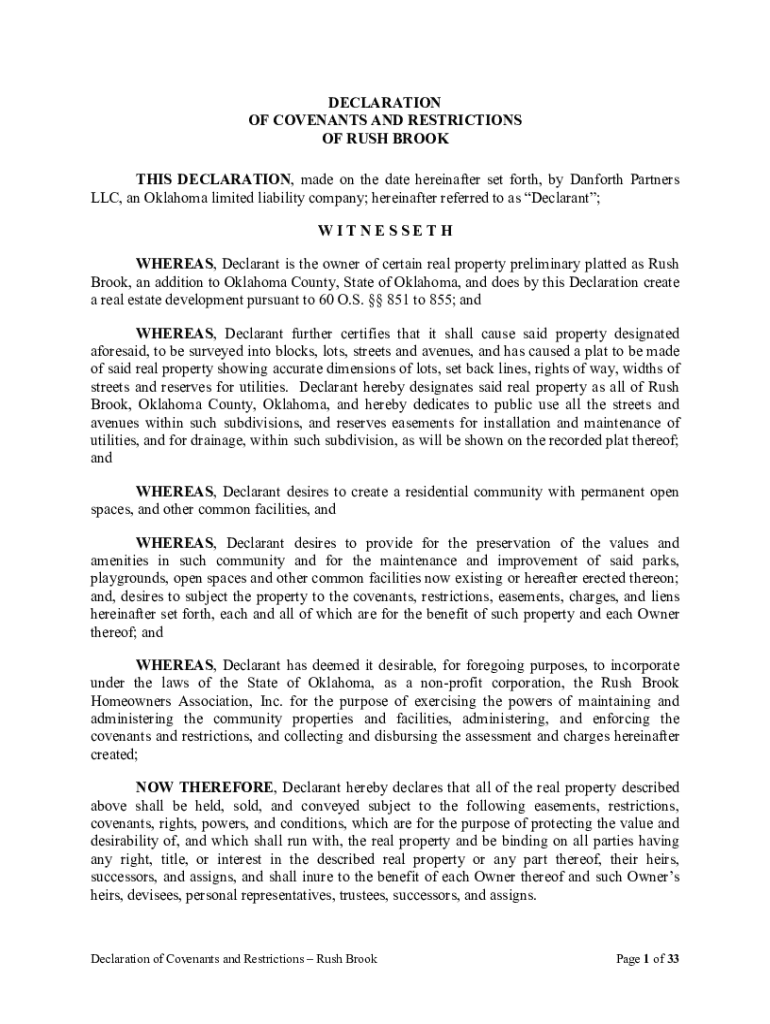 DECLARATION
OF COVENANTS AND RESTRICTIONS
OF RUSH BROOK

THIS DECLARATION, made on the date hereinafter set forth, by Danforth Partners LLC, an Oklahoma limited liability company; hereinafter referred to as "Declarant";

W I T N E S S E T H

WHEREAS, Declarant is the owner of certain real property preliminary platted as Rush Brook, an addition to Oklahoma County, State of Oklahoma, and does by this Declaration create a real estate development pursuant to 60 O.S. §§ 851 to 855; and

WHEREAS, Declarant further certifies that it shall cause said property designated aforesaid, to be surveyed into blocks, lots, streets and avenues, and has caused a plat to be made of said real property showing accurate dimensions of lots, set back lines, rights of way, widths of streets and reserves for utilities. Declarant hereby designates said real property as all of Rush Brook, Oklahoma County, Oklahoma, and hereby dedicates to public use all the streets and avenues within such subdivisions, and reserves easements for installation and maintenance of utilities, and for drainage, within such subdivision, as will be shown on the recorded plat thereof; and

WHEREAS, Declarant desires to create a residential community with permanent open spaces, and other common facilities, and

WHEREAS, Declarant desires to provide for the preservation of the values and amenities in such community and for the maintenance and improvement of said parks, playgrounds, open spaces and other common facilities now existing or hereafter erected thereon; and, desires to subject the property to the covenants, restrictions, easements, charges, and liens hereinafter set forth, each and all of which are for the benefit of such property and each Owner thereof; and

WHEREAS, Declarant has deemed it desirable, for foregoing purposes, to incorporate under the laws of the State of Oklahoma, as a non-profit corporation, the Rush Brook Homeowners Association, Inc. for the purpose of exercising the powers of maintaining and administering the community properties and facilities, administering, and enforcing the covenants and restrictions, and collecting and disbursing the assessment and charges hereinafter created;

NOW THEREFORE, Declarant hereby declares that all of the real property described above shall be held, sold, and conveyed subject to the following easements, restrictions, covenants, rights, powers, and conditions, which are for the purpose of protecting the value and desirability of, and which shall run with, the real property and be binding on all parties having any right, title, or interest in the described real property or any part thereof, their heirs, successors, and assigns, and shall inure to the benefit of each Owner thereof and such Owner's heirs, devisees, personal representatives, trustees, successors, and assigns.

Declaration of Covenants and Restrictions – Rush Brook

Page 1 of 33